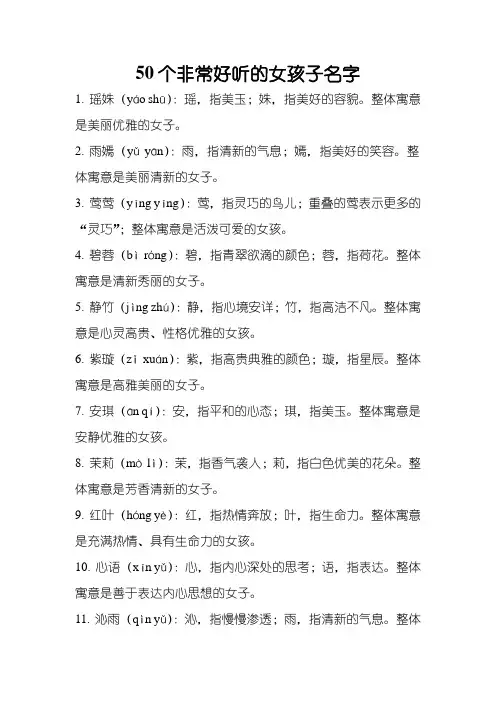 50个非常好听的女孩子名字

1. 瑶姝（yáo shū）：瑶，指美玉；姝，指美好的容貌。整体寓意是美丽优雅的女子。

2. 雨嫣（yǔ yān）：雨，指清新的气息；嫣，指美好的笑容。整体寓意是美丽清新的女子。

3. 莺莺（yīng yīng）：莺，指灵巧的鸟儿；重叠的莺表示更多的“灵巧”；整体寓意是活泼可爱的女孩。

4. 碧蓉（bì róng）：碧，指青翠欲滴的颜色；蓉，指荷花。整体寓意是清新秀丽的女子。

5. 静竹（jìng zhú）：静，指心境安详；竹，指高洁不凡。整体寓意是心灵高贵、性格优雅的女孩。

6. 紫璇（zǐ xuán）：紫，指高贵典雅的颜色；璇，指星辰。整体寓意是高雅美丽的女子。

7. 安琪（ān qí）：安，指平和的心态；琪，指美玉。整体寓意是安静优雅的女孩。

8. 茉莉（mò lì）：茉，指香气袭人；莉，指白色优美的花朵。整体寓意是芳香清新的女子。

9. 红叶（hóng yè）：红，指热情奔放；叶，指生命力。整体寓意是充满热情、具有生命力的女孩。

10. 心语（xīn yǔ）：心，指内心深处的思考；语，指表达。整体寓意是善于表达内心思想的女子。

11. 沁雨（qìn yǔ）：沁，指慢慢渗透；雨，指清新的气息。整体